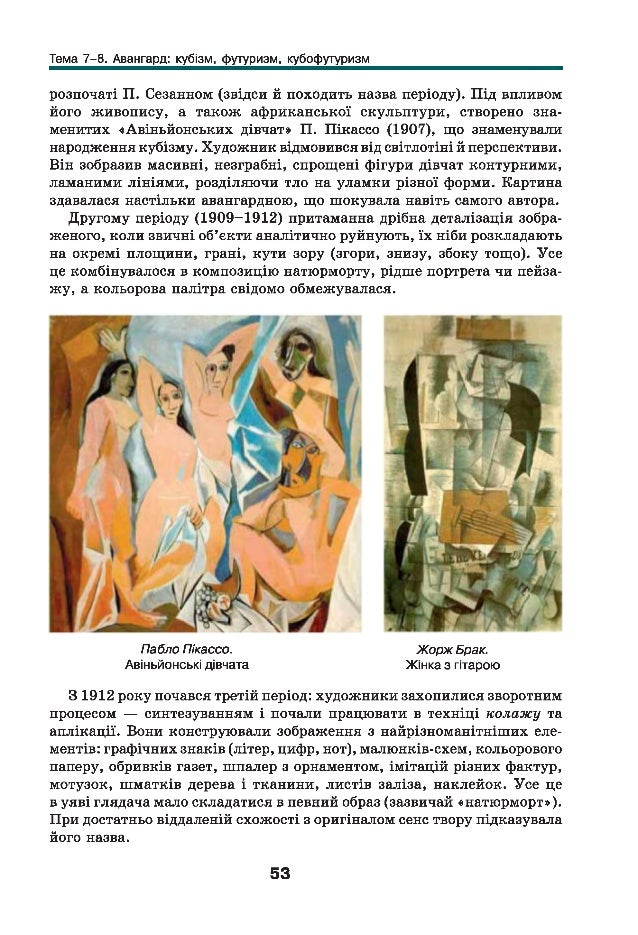 Тема 7–8. Авангард: кубізм, футуризм, кубофутуризм

розпочаті П. Сезанном (звідси й походить назва періоду). Під впливом його живопису, а також африканської скульптури, створено знаменитих «Авіньйонських дівчат» П. Пікассо (1907), що знаменували народження кубізму. Художник відмовився від світлотіні й перспективи. Він зобразив масивні, незграбні, спрощені фігури дівчат контурними, ламаними лініями, розділяючи тло на уламки різної форми. Картина здавалася настільки авангардною, що шокувала навіть самого автора.

Другому періоду (1909–1912) притаманна дрібна деталізація зображеного, коли звичні об'єкти аналітично руйнують, їх ніби розкладають на окремі площини, грані, кути зору (згори, знизу, збоку тощо). Усе це комбінувалося в композицію натюрморту, рідше портрета чи пейзажу, а кольорова палітра свідомо обмежувалася.

Пабло Пікассо.
Авіньйонські дівчата

Жорж Брак.
Жінка з гітарою

З 1912 року почався третій період: художники захопилися зворотним процесом — синтезуванням і почали працювати в техніці колажу та аплікації. Вони конструювали зображення з найрізноманітніших елементів: графічних знаків (літер, цифр, нот), малюнків-схем, кольорового паперу, обривків газет, шпалер з орнаментом, імітацій різних фактур, мотузок, шматків дерева і тканини, листів заліза, наклейок. Усе це в уяві глядача мало складатися в певний образ (зазвичай «натюрморт»). При достатньо віддаленій схожості з оригіналом сенс твору підказувала його назва.

53